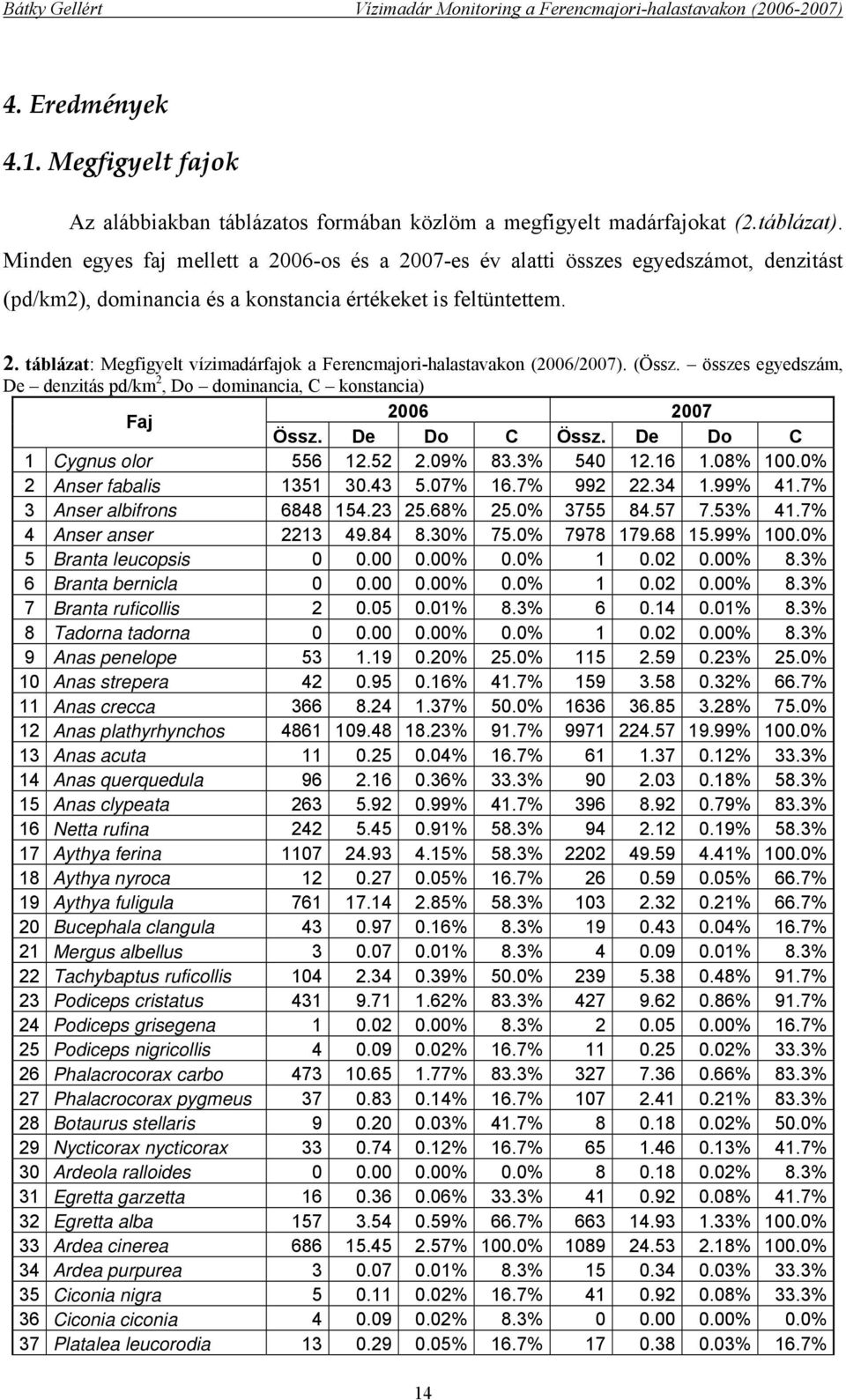 Bátky Gellért Vízimadár Monitoring a Ferencmajori-halastavakon (2006-2007)

4. Eredmények

4.1. Megfigyelt fajok

Az alábbiakban táblázatos formában közlöm a megfigyelt madárfajokat (2.táblázat). Minden egyes faj mellett a 2006-os és a 2007-es év alatti összes egyedszámot, denzitást (pd/km2), dominancia és a konstancia értékeket is feltüntettem.

2. táblázat: Megfigyelt vízimadárfajok a Ferencmajori-halastavakon (2006/2007). (Össz. – összes egyedszám, De – denzitás pd/km$^2$, Do – dominancia, C – konstancia)

| | Faj | 2006 Össz. | 2006 De | 2006 Do | 2006 C | 2007 Össz. | 2007 De | 2007 Do | 2007 C |
|---|---|---|---|---|---|---|---|---|---|
| 1 | Cygnus olor | 556 | 12.52 | 2.09% | 83.3% | 540 | 12.16 | 1.08% | 100.0% |
| 2 | Anser fabalis | 1351 | 30.43 | 5.07% | 16.7% | 992 | 22.34 | 1.99% | 41.7% |
| 3 | Anser albifrons | 6848 | 154.23 | 25.68% | 25.0% | 3755 | 84.57 | 7.53% | 41.7% |
| 4 | Anser anser | 2213 | 49.84 | 8.30% | 75.0% | 7978 | 179.68 | 15.99% | 100.0% |
| 5 | Branta leucopsis | 0 | 0.00 | 0.00% | 0.0% | 1 | 0.02 | 0.00% | 8.3% |
| 6 | Branta bernicla | 0 | 0.00 | 0.00% | 0.0% | 1 | 0.02 | 0.00% | 8.3% |
| 7 | Branta ruficollis | 2 | 0.05 | 0.01% | 8.3% | 6 | 0.14 | 0.01% | 8.3% |
| 8 | Tadorna tadorna | 0 | 0.00 | 0.00% | 0.0% | 1 | 0.02 | 0.00% | 8.3% |
| 9 | Anas penelope | 53 | 1.19 | 0.20% | 25.0% | 115 | 2.59 | 0.23% | 25.0% |
| 10 | Anas strepera | 42 | 0.95 | 0.16% | 41.7% | 159 | 3.58 | 0.32% | 66.7% |
| 11 | Anas crecca | 366 | 8.24 | 1.37% | 50.0% | 1636 | 36.85 | 3.28% | 75.0% |
| 12 | Anas plathyrhynchos | 4861 | 109.48 | 18.23% | 91.7% | 9971 | 224.57 | 19.99% | 100.0% |
| 13 | Anas acuta | 11 | 0.25 | 0.04% | 16.7% | 61 | 1.37 | 0.12% | 33.3% |
| 14 | Anas querquedula | 96 | 2.16 | 0.36% | 33.3% | 90 | 2.03 | 0.18% | 58.3% |
| 15 | Anas clypeata | 263 | 5.92 | 0.99% | 41.7% | 396 | 8.92 | 0.79% | 83.3% |
| 16 | Netta rufina | 242 | 5.45 | 0.91% | 58.3% | 94 | 2.12 | 0.19% | 58.3% |
| 17 | Aythya ferina | 1107 | 24.93 | 4.15% | 58.3% | 2202 | 49.59 | 4.41% | 100.0% |
| 18 | Aythya nyroca | 12 | 0.27 | 0.05% | 16.7% | 26 | 0.59 | 0.05% | 66.7% |
| 19 | Aythya fuligula | 761 | 17.14 | 2.85% | 58.3% | 103 | 2.32 | 0.21% | 66.7% |
| 20 | Bucephala clangula | 43 | 0.97 | 0.16% | 8.3% | 19 | 0.43 | 0.04% | 16.7% |
| 21 | Mergus albellus | 3 | 0.07 | 0.01% | 8.3% | 4 | 0.09 | 0.01% | 8.3% |
| 22 | Tachybaptus ruficollis | 104 | 2.34 | 0.39% | 50.0% | 239 | 5.38 | 0.48% | 91.7% |
| 23 | Podiceps cristatus | 431 | 9.71 | 1.62% | 83.3% | 427 | 9.62 | 0.86% | 91.7% |
| 24 | Podiceps grisegena | 1 | 0.02 | 0.00% | 8.3% | 2 | 0.05 | 0.00% | 16.7% |
| 25 | Podiceps nigricollis | 4 | 0.09 | 0.02% | 16.7% | 11 | 0.25 | 0.02% | 33.3% |
| 26 | Phalacrocorax carbo | 473 | 10.65 | 1.77% | 83.3% | 327 | 7.36 | 0.66% | 83.3% |
| 27 | Phalacrocorax pygmeus | 37 | 0.83 | 0.14% | 16.7% | 107 | 2.41 | 0.21% | 83.3% |
| 28 | Botaurus stellaris | 9 | 0.20 | 0.03% | 41.7% | 8 | 0.18 | 0.02% | 50.0% |
| 29 | Nycticorax nycticorax | 33 | 0.74 | 0.12% | 16.7% | 65 | 1.46 | 0.13% | 41.7% |
| 30 | Ardeola ralloides | 0 | 0.00 | 0.00% | 0.0% | 8 | 0.18 | 0.02% | 8.3% |
| 31 | Egretta garzetta | 16 | 0.36 | 0.06% | 33.3% | 41 | 0.92 | 0.08% | 41.7% |
| 32 | Egretta alba | 157 | 3.54 | 0.59% | 66.7% | 663 | 14.93 | 1.33% | 100.0% |
| 33 | Ardea cinerea | 686 | 15.45 | 2.57% | 100.0% | 1089 | 24.53 | 2.18% | 100.0% |
| 34 | Ardea purpurea | 3 | 0.07 | 0.01% | 8.3% | 15 | 0.34 | 0.03% | 33.3% |
| 35 | Ciconia nigra | 5 | 0.11 | 0.02% | 16.7% | 41 | 0.92 | 0.08% | 33.3% |
| 36 | Ciconia ciconia | 4 | 0.09 | 0.02% | 8.3% | 0 | 0.00 | 0.00% | 0.0% |
| 37 | Platalea leucorodia | 13 | 0.29 | 0.05% | 16.7% | 17 | 0.38 | 0.03% | 16.7% |

14